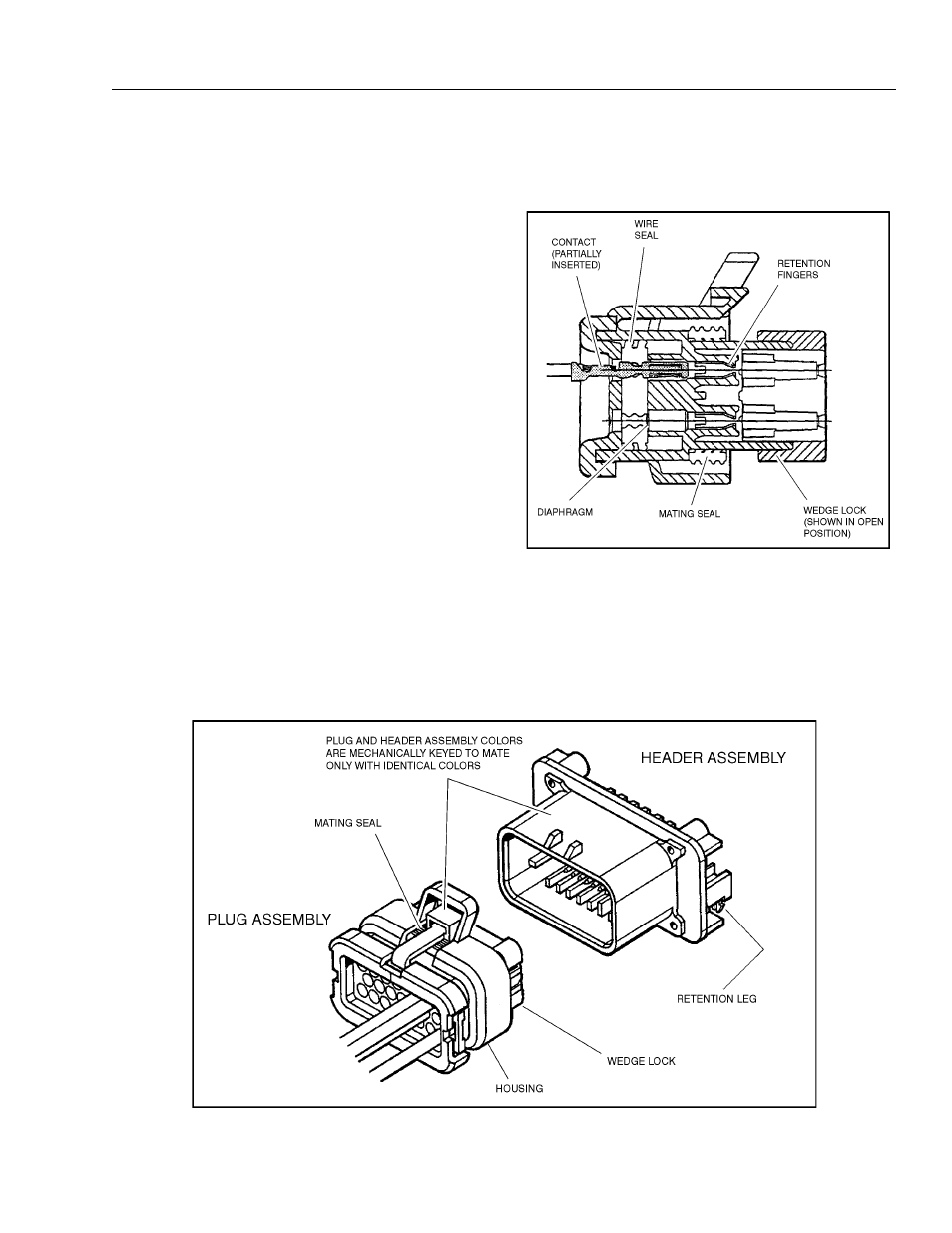 WIRE SEAL

CONTACT (PARTIALLY INSERTED)

RETENTION FINGERS

DIAPHRAGM

MATING SEAL

WEDGE LOCK (SHOWN IN OPEN POSITION)

PLUG AND HEADER ASSEMBLY COLORS ARE MECHANICALLY KEYED TO MATE ONLY WITH IDENTICAL COLORS

HEADER ASSEMBLY

MATING SEAL

PLUG ASSEMBLY

RETENTION LEG

WEDGE LOCK

HOUSING